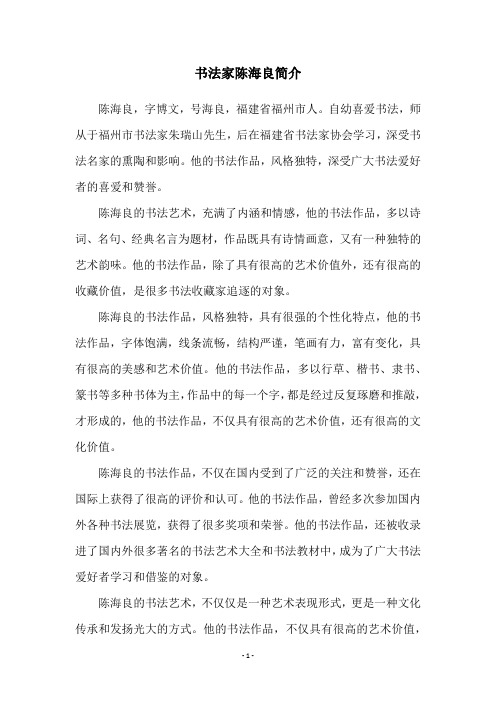 书法家陈海良简介

陈海良，字博文，号海良，福建省福州市人。自幼喜爱书法，师从于福州市书法家朱瑞山先生，后在福建省书法家协会学习，深受书法名家的熏陶和影响。他的书法作品，风格独特，深受广大书法爱好者的喜爱和赞誉。

陈海良的书法艺术，充满了内涵和情感，他的书法作品，多以诗词、名句、经典名言为题材，作品既具有诗情画意，又有一种独特的艺术韵味。他的书法作品，除了具有很高的艺术价值外，还有很高的收藏价值，是很多书法收藏家追逐的对象。

陈海良的书法作品，风格独特，具有很强的个性化特点，他的书法作品，字体饱满，线条流畅，结构严谨，笔画有力，富有变化，具有很高的美感和艺术价值。他的书法作品，多以行草、楷书、隶书、篆书等多种书体为主，作品中的每一个字，都是经过反复琢磨和推敲，才形成的，他的书法作品，不仅具有很高的艺术价值，还有很高的文化价值。

陈海良的书法作品，不仅在国内受到了广泛的关注和赞誉，还在国际上获得了很高的评价和认可。他的书法作品，曾经多次参加国内外各种书法展览，获得了很多奖项和荣誉。他的书法作品，还被收录进了国内外很多著名的书法艺术大全和书法教材中，成为了广大书法爱好者学习和借鉴的对象。

陈海良的书法艺术，不仅仅是一种艺术表现形式，更是一种文化传承和发扬光大的方式。他的书法作品，不仅具有很高的艺术价值，

- 1 -